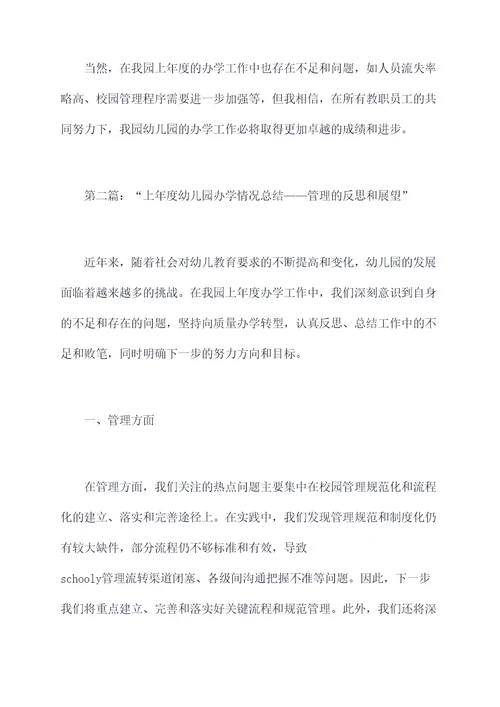 当然，在我园上年度的办学工作中也存在不足和问题，如人员流失率略高、校园管理程序需要进一步加强等，但我相信，在所有教职员工的共同努力下，我园幼儿园的办学工作必将取得更加卓越的成绩和进步。

第二篇：“上年度幼儿园办学情况总结——管理的反思和展望”

近年来，随着社会对幼儿教育要求的不断提高和变化，幼儿园的发展面临着越来越多的挑战。在我园上年度办学工作中，我们深刻意识到自身的不足和存在的问题，坚持向质量办学转型，认真反思、总结工作中的不足和败笔，同时明确下一步的努力方向和目标。

一、管理方面

在管理方面，我们关注的热点问题主要集中在校园管理规范化和流程化的建立、落实和完善途径上。在实践中，我们发现管理规范和制度化仍有较大缺件，部分流程仍不够标准和有效，导致schooly管理流转渠道闭塞、各级间沟通把握不准等问题。因此，下一步我们将重点建立、完善和落实好关键流程和规范管理。此外，我们还将深